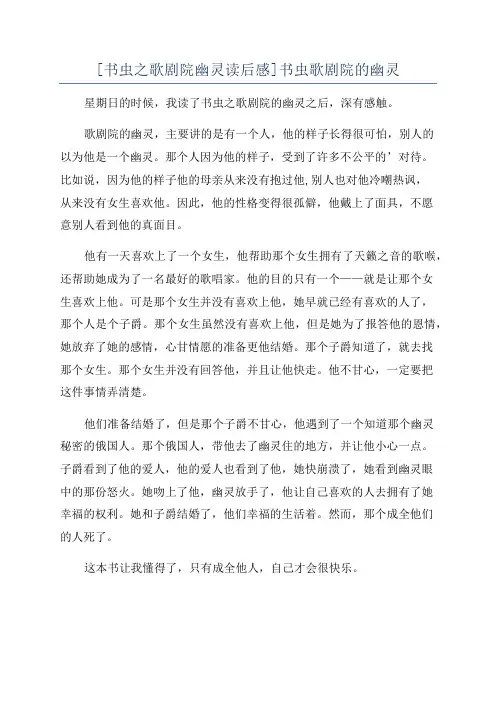 [书虫之歌剧院幽灵读后感]书虫歌剧院的幽灵

星期日的时候，我读了书虫之歌剧院的幽灵之后，深有感触。

歌剧院的幽灵，主要讲的是有一个人，他的样子长得很可怕，别人的以为他是一个幽灵。那个人因为他的样子，受到了许多不公平的’对待。比如说，因为他的样子他的母亲从来没有抱过他,别人也对他冷嘲热讽，从来没有女生喜欢他。因此，他的性格变得很孤僻，他戴上了面具，不愿意别人看到他的真面目。

他有一天喜欢上了一个女生，他帮助那个女生拥有了天籁之音的歌喉，还帮助她成为了一名最好的歌唱家。他的目的只有一个——就是让那个女生喜欢上他。可是那个女生并没有喜欢上他，她早就已经有喜欢的人了，那个人是个子爵。那个女生虽然没有喜欢上他，但是她为了报答他的恩情，她放弃了她的感情，心甘情愿的准备更他结婚。那个子爵知道了，就去找那个女生。那个女生并没有回答他，并且让他快走。他不甘心，一定要把这件事情弄清楚。

他们准备结婚了，但是那个子爵不甘心，他遇到了一个知道那个幽灵秘密的俄国人。那个俄国人，带他去了幽灵住的地方，并让他小心一点。子爵看到了他的爱人，他的爱人也看到了他，她快崩溃了，她看到幽灵眼中的那份怒火。她吻上了他，幽灵放手了，他让自己喜欢的人去拥有了她幸福的权利。她和子爵结婚了，他们幸福的生活着。然而，那个成全他们的人死了。

这本书让我懂得了，只有成全他人，自己才会很快乐。